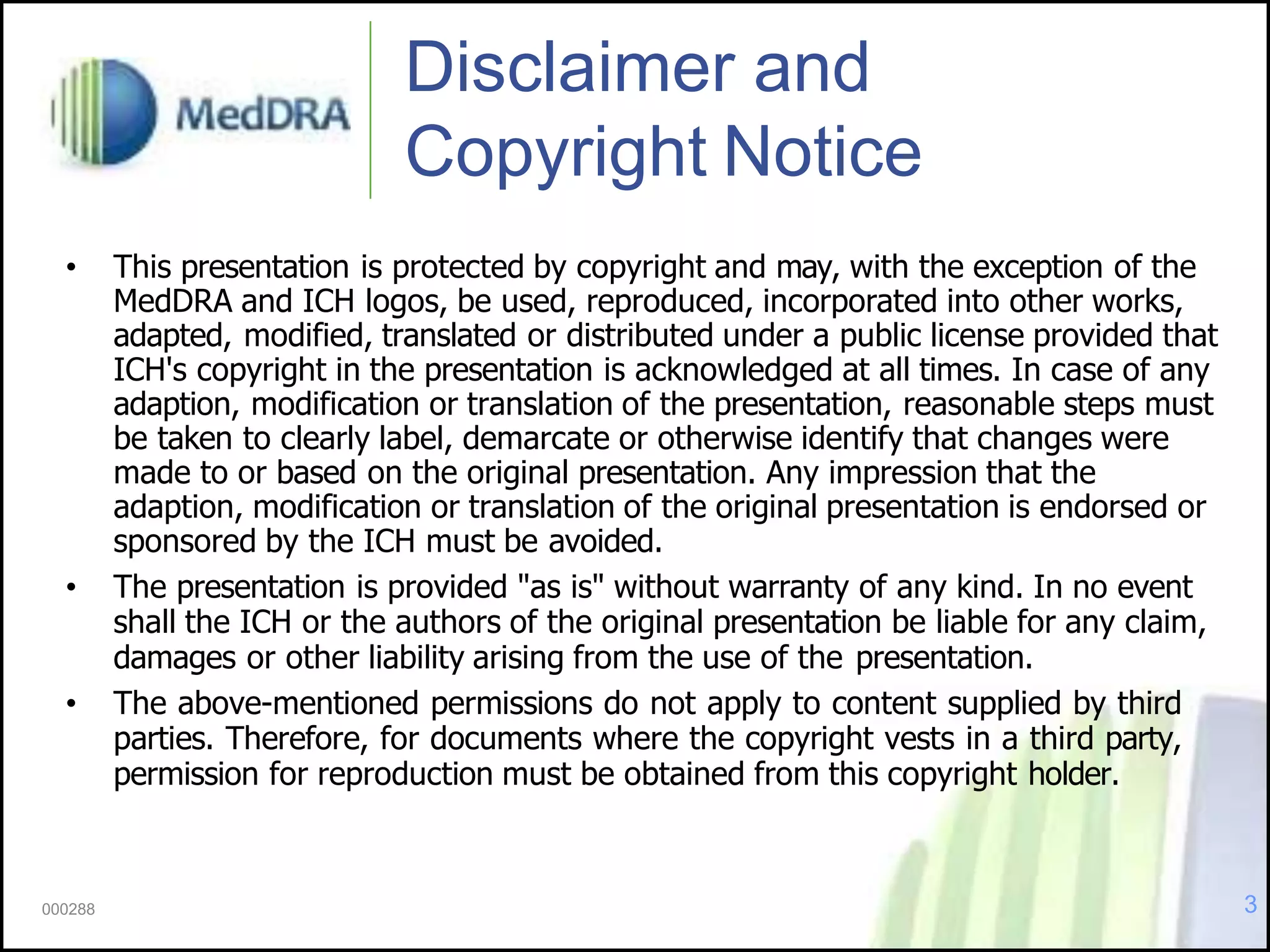 MedDRA

Disclaimer and Copyright Notice

• This presentation is protected by copyright and may, with the exception of the MedDRA and ICH logos, be used, reproduced, incorporated into other works, adapted, modified, translated or distributed under a public license provided that ICH's copyright in the presentation is acknowledged at all times. In case of any adaption, modification or translation of the presentation, reasonable steps must be taken to clearly label, demarcate or otherwise identify that changes were made to or based on the original presentation. Any impression that the adaption, modification or translation of the original presentation is endorsed or sponsored by the ICH must be avoided.

• The presentation is provided "as is" without warranty of any kind. In no event shall the ICH or the authors of the original presentation be liable for any claim, damages or other liability arising from the use of the presentation.

• The above-mentioned permissions do not apply to content supplied by third parties. Therefore, for documents where the copyright vests in a third party, permission for reproduction must be obtained from this copyright holder.

000288

3